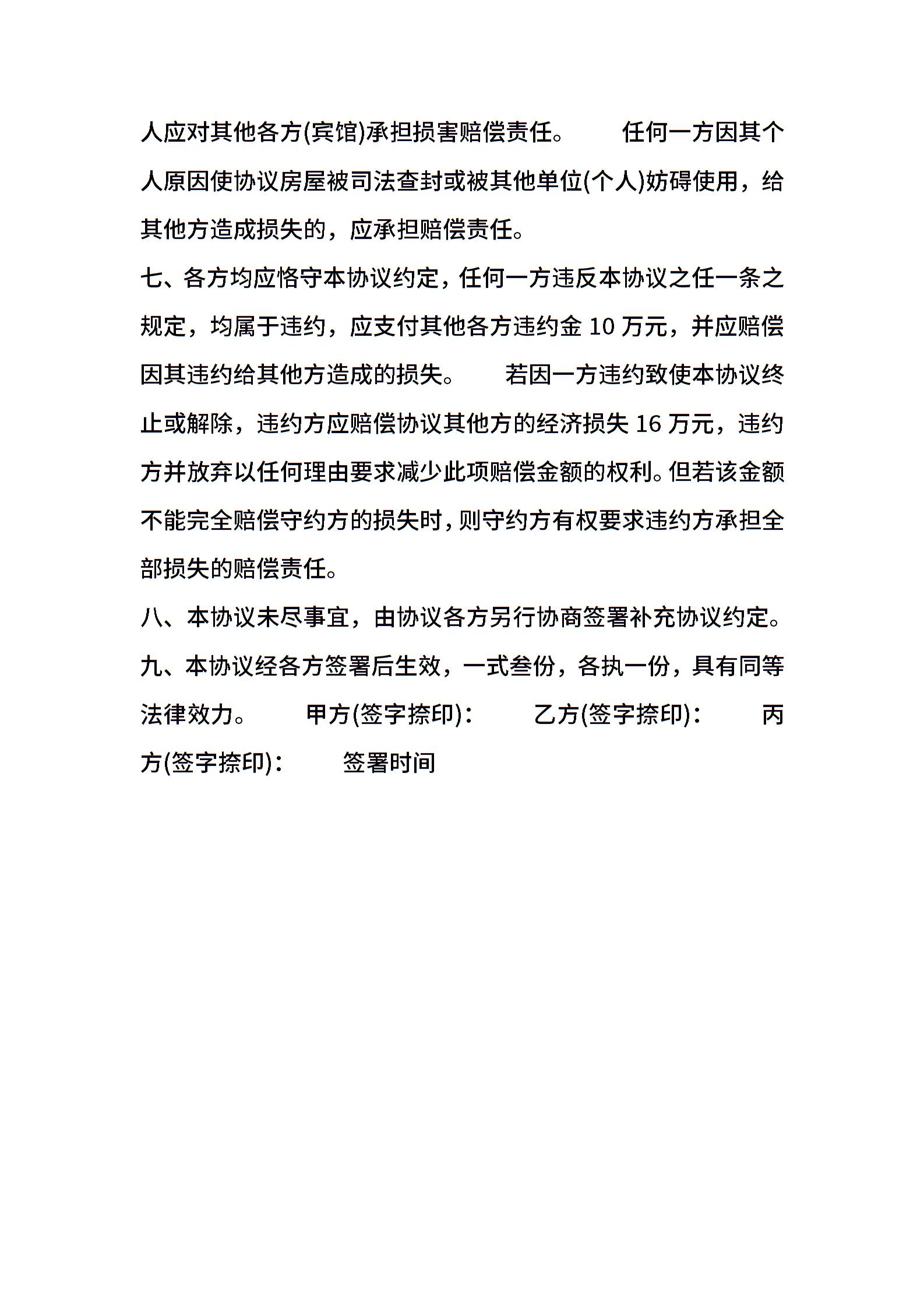 人应对其他各方(宾馆)承担损害赔偿责任。　　任何一方因其个人原因使协议房屋被司法查封或被其他单位(个人)妨碍使用，给其他方造成损失的，应承担赔偿责任。

七、各方均应恪守本协议约定，任何一方违反本协议之任一条之规定，均属于违约，应支付其他各方违约金 10 万元，并应赔偿因其违约给其他方造成的损失。　　若因一方违约致使本协议终止或解除，违约方应赔偿协议其他方的经济损失 16 万元，违约方并放弃以任何理由要求减少此项赔偿金额的权利。但若该金额不能完全赔偿守约方的损失时，则守约方有权要求违约方承担全部损失的赔偿责任。

八、本协议未尽事宜，由协议各方另行协商签署补充协议约定。

九、本协议经各方签署后生效，一式叁份，各执一份，具有同等法律效力。　　甲方(签字捺印)：　　乙方(签字捺印)：　　丙方(签字捺印)：　　签署时间